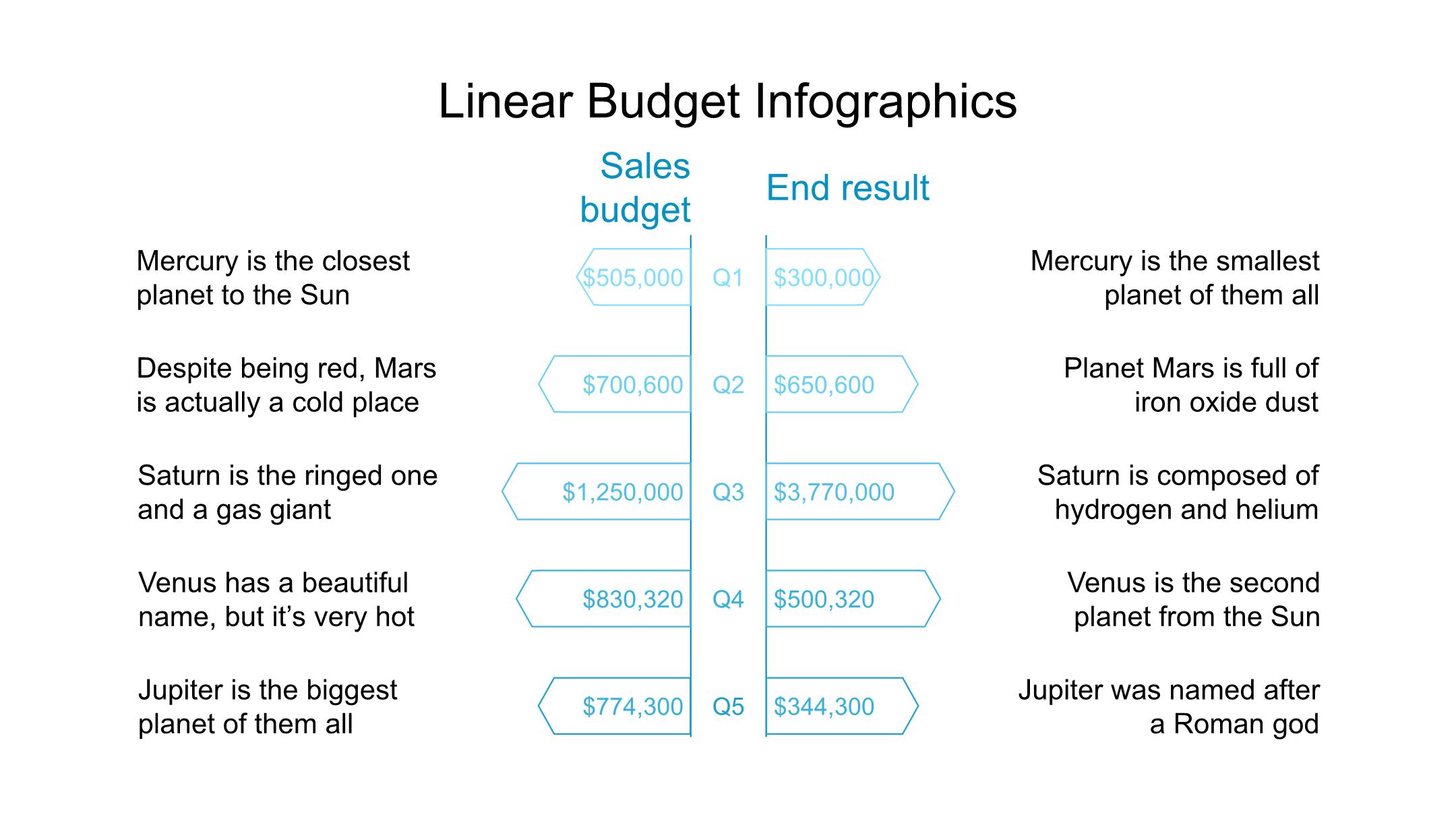 Linear Budget Infographics

Sales budget

End result

Mercury is the closest planet to the Sun

$505,000

Q1

$300,000

Mercury is the smallest planet of them all

Despite being red, Mars is actually a cold place

$700,600

Q2

$650,600

Planet Mars is full of iron oxide dust

Saturn is the ringed one and a gas giant

$1,250,000

Q3

$3,770,000

Saturn is composed of hydrogen and helium

Venus has a beautiful name, but it's very hot

$830,320

Q4

$500,320

Venus is the second planet from the Sun

Jupiter is the biggest planet of them all

$774,300

Q5

$344,300

Jupiter was named after a Roman god